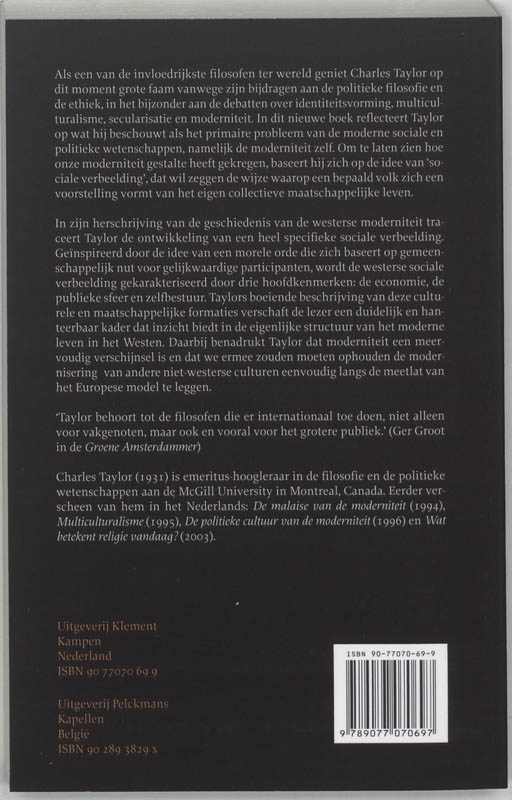 Als een van de invloedrijkste filosofen ter wereld geniet Charles Taylor op dit moment grote faam vanwege zijn bijdragen aan de politieke filosofie en de ethiek, in het bijzonder aan de debatten over identiteitsvorming, multiculturalisme, secularisatie en moderniteit. In dit nieuwe boek reflecteert Taylor op wat hij beschouwt als het primaire probleem van de moderne sociale en politieke wetenschappen, namelijk de moderniteit zelf. Om te laten zien hoe onze moderniteit gestalte heeft gekregen, baseert hij zich op de idee van 'sociale verbeelding', dat wil zeggen de wijze waarop een bepaald volk zich een voorstelling vormt van het eigen collectieve maatschappelijke leven.

In zijn herschrijving van de geschiedenis van de westerse moderniteit traceert Taylor de ontwikkeling van een heel specifieke sociale verbeelding. Geïnspireerd door de idee van een morele orde die zich baseert op gemeenschappelijk nut voor gelijkwaardige participanten, wordt de westerse sociale verbeelding gekarakteriseerd door drie hoofdkenmerken: de economie, de publieke sfeer en zelfbestuur. Taylors boeiende beschrijving van deze culturele en maatschappelijke formaties verschaft de lezer een duidelijk en hanteerbaar kader dat inzicht biedt in de eigenlijke structuur van het moderne leven in het Westen. Daarbij benadrukt Taylor dat moderniteit een meervoudig verschijnsel is en dat we ermee zouden moeten ophouden de modernisering van andere niet-westerse culturen eenvoudig langs de meetlat van het Europese model te leggen.

'Taylor behoort tot de filosofen die er internationaal toe doen, niet alleen voor vakgenoten, maar ook en vooral voor het grotere publiek.' (Ger Groot in de Groene Amsterdammer)

Charles Taylor (1931) is emeritus-hoogleraar in de filosofie en de politieke wetenschappen aan de McGill University in Montreal, Canada. Eerder verscheen van hem in het Nederlands: De malaise van de moderniteit (1994), Multiculturalisme (1995), De politieke cultuur van de moderniteit (1996) en Wat betekent religie vandaag? (2003).

Uitgeverij Klement
Kampen
Nederland
ISBN 90 77070 69 9

Uitgeverij Pelckmans
Kapellen
België
ISBN 90 289 3829 x

ISBN 90-77070-69-9
9 789077 070697